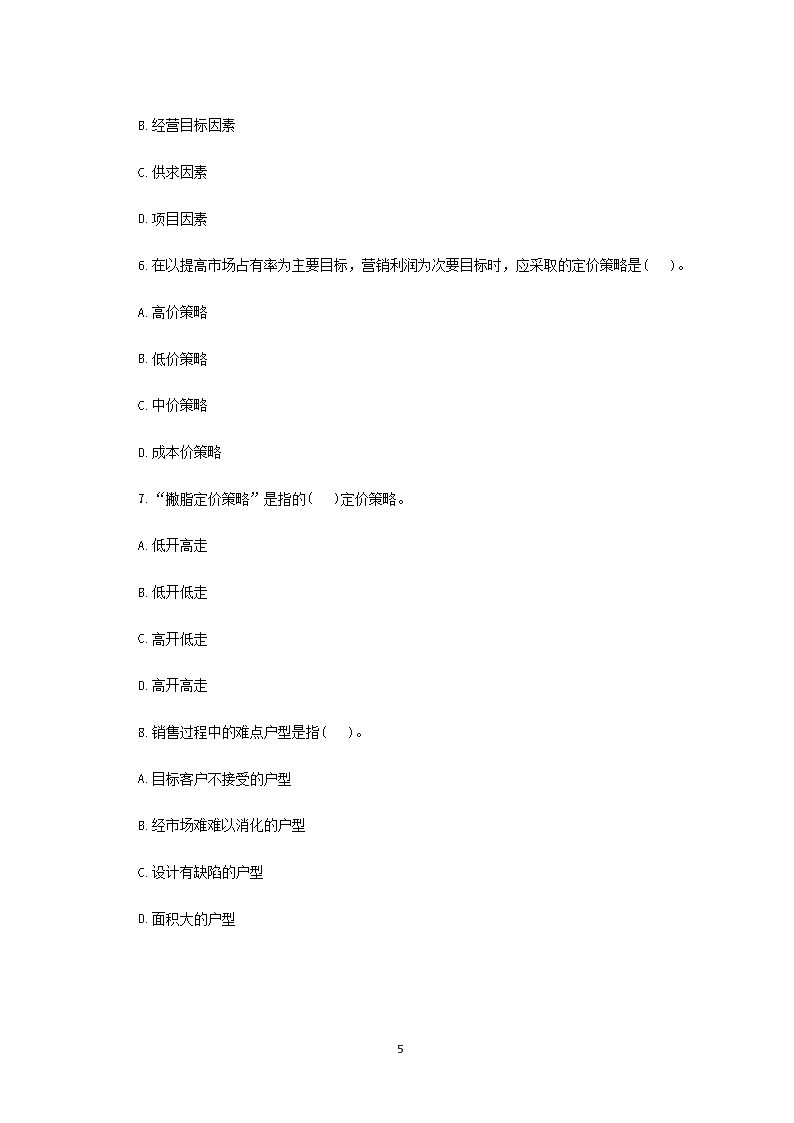 B. 经营目标因素

C. 供求因素

D. 项目因素

6. 在以提高市场占有率为主要目标，营销利润为次要目标时，应采取的定价策略是（　）。

A. 高价策略

B. 低价策略

C. 中价策略

D. 成本价策略

7. “撇脂定价策略”是指的（　）定价策略。

A. 低开高走

B. 低开低走

C. 高开低走

D. 高开高走

8. 销售过程中的难点户型是指（　）。

A. 目标客户不接受的户型

B. 经市场难难以消化的户型

C. 设计有缺陷的户型

D. 面积大的户型

5